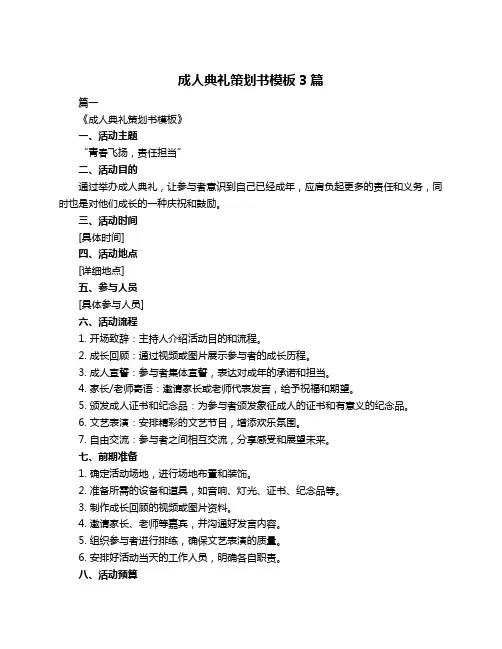 成人典礼策划书模板 3 篇

篇一

《成人典礼策划书模板》

一、活动主题

"青春飞扬，责任担当"

二、活动目的

通过举办成人典礼，让参与者意识到自己已经成年，应肩负起更多的责任和义务，同时也是对他们成长的一种庆祝和鼓励。

三、活动时间

[具体时间]

四、活动地点

[详细地点]

五、参与人员

[具体参与人员]

六、活动流程

1. 开场致辞：主持人介绍活动目的和流程。

2. 成长回顾：通过视频或图片展示参与者的成长历程。

3. 成人宣誓：参与者集体宣誓，表达对成年的承诺和担当。

4. 家长/老师寄语：邀请家长或老师代表发言，给予祝福和期望。

5. 颁发成人证书和纪念品：为参与者颁发象征成人的证书和有意义的纪念品。

6. 文艺表演：安排精彩的文艺节目，增添欢乐氛围。

7. 自由交流：参与者之间相互交流，分享感受和展望未来。

七、前期准备

1. 确定活动场地，进行场地布置和装饰。

2. 准备所需的设备和道具，如音响、灯光、证书、纪念品等。

3. 制作成长回顾的视频或图片资料。

4. 邀请家长、老师等嘉宾，并沟通好发言内容。

5. 组织参与者进行排练，确保文艺表演的质量。

6. 安排好活动当天的工作人员，明确各自职责。

八、活动预算